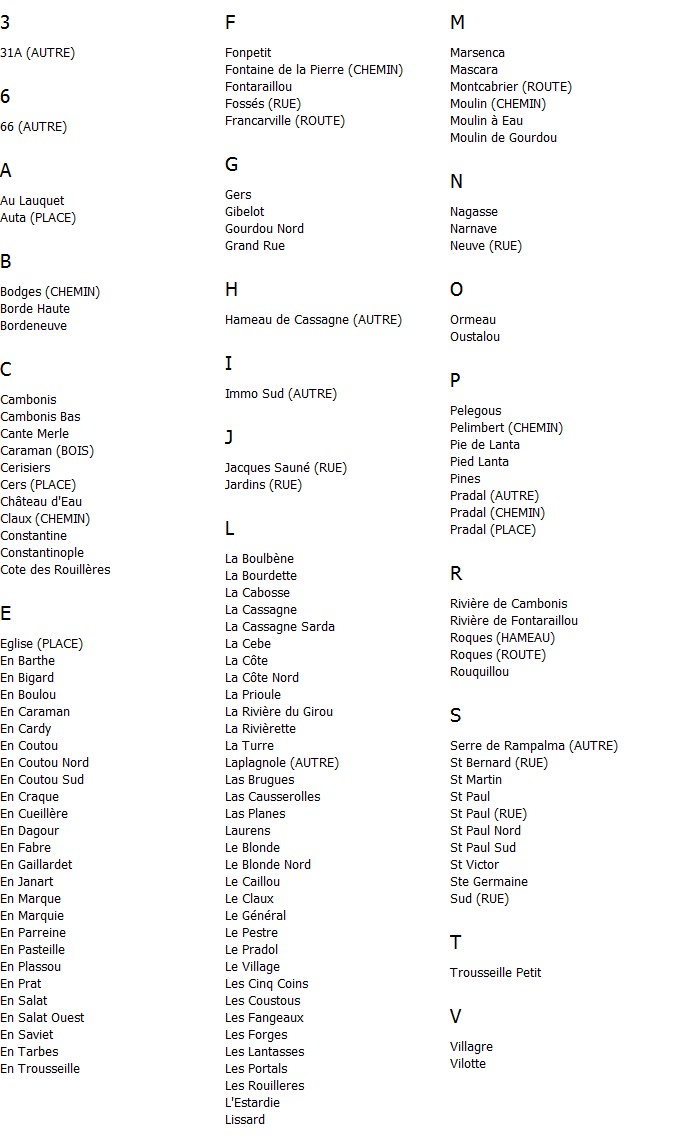 3

31A (AUTRE)

6

66 (AUTRE)

A

Au Lauquet
Auta (PLACE)

B

Bodges (CHEMIN)
Borde Haute
Bordeneuve

C

Cambonis
Cambonis Bas
Cante Merle
Caraman (BOIS)
Cerisiers
Cers (PLACE)
Château d'Eau
Claux (CHEMIN)
Constantine
Constantinople
Cote des Rouillères

E

Eglise (PLACE)
En Barthe
En Bigard
En Boulou
En Caraman
En Cardy
En Coutou
En Coutou Nord
En Coutou Sud
En Craque
En Cueillère
En Dagour
En Fabre
En Gaillardet
En Janart
En Marque
En Marquie
En Parreine
En Pasteille
En Plassou
En Prat
En Salat
En Salat Ouest
En Saviet
En Tarbes
En Trousseille

F

Fonpetit
Fontaine de la Pierre (CHEMIN)
Fontaraillou
Fossés (RUE)
Francarville (ROUTE)

G

Gers
Gibelot
Gourdou Nord
Grand Rue

H

Hameau de Cassagne (AUTRE)

I

Immo Sud (AUTRE)

J

Jacques Sauné (RUE)
Jardins (RUE)

L

La Boulbène
La Bourdette
La Cabosse
La Cassagne
La Cassagne Sarda
La Cebe
La Côte
La Côte Nord
La Prioule
La Rivière du Girou
La Rivièrette
La Turre
Laplagnole (AUTRE)
Las Brugues
Las Causserolles
Las Planes
Laurens
Le Blonde
Le Blonde Nord
Le Caillou
Le Claux
Le Général
Le Pestre
Le Pradol
Le Village
Les Cinq Coins
Les Coustous
Les Fangeaux
Les Forges
Les Lantasses
Les Portals
Les Rouilleres
L'Estardie
Lissard

M

Marsenca
Mascara
Montcabrier (ROUTE)
Moulin (CHEMIN)
Moulin à Eau
Moulin de Gourdou

N

Nagasse
Narnave
Neuve (RUE)

O

Ormeau
Oustalou

P

Pelegous
Pelimbert (CHEMIN)
Pie de Lanta
Pied Lanta
Pines
Pradal (AUTRE)
Pradal (CHEMIN)
Pradal (PLACE)

R

Rivière de Cambonis
Rivière de Fontaraillou
Roques (HAMEAU)
Roques (ROUTE)
Rouquillou

S

Serre de Rampalma (AUTRE)
St Bernard (RUE)
St Martin
St Paul
St Paul (RUE)
St Paul Nord
St Paul Sud
St Victor
Ste Germaine
Sud (RUE)

T

Trousseille Petit

V

Villagre
Vilotte